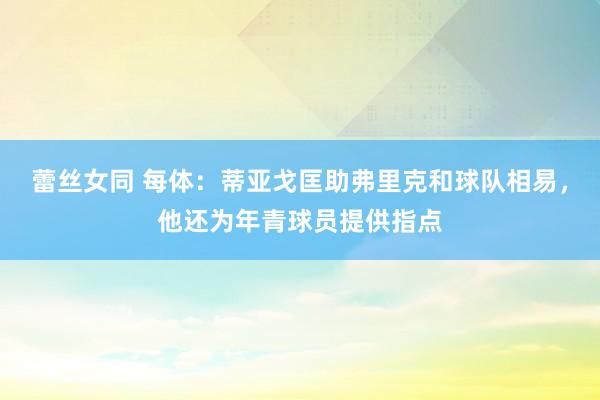 蕾丝女同 每体：蒂亚戈匡助弗里克和球队相易，他还为年青球员提供指点